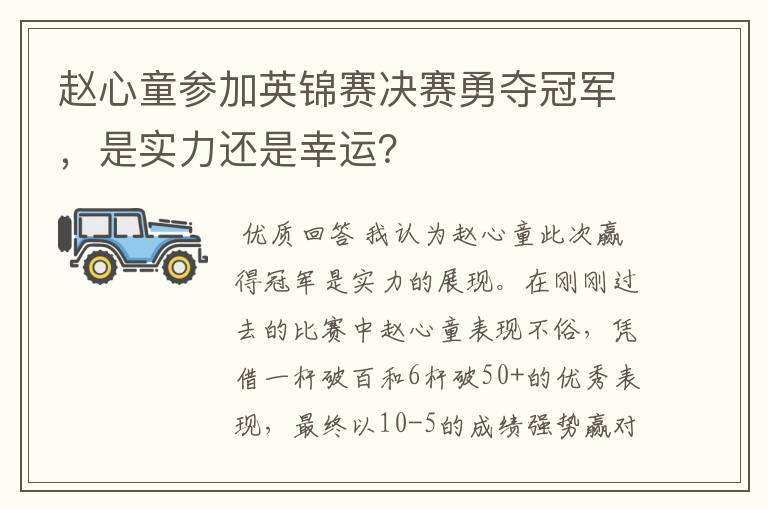 赵心童参加英锦赛决赛勇夺冠军，是实力还是幸运？

优质回答 我认为赵心童此次赢得冠军是实力的展现。在刚刚过去的比赛中赵心童表现不俗，凭借一杆破百和6杆破50+的优秀表现，最终以10-5的成绩强势赢对